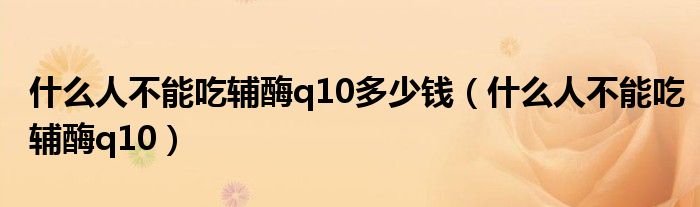 什么人不能吃辅酶q10多少钱（什么人不能吃辅酶q10）